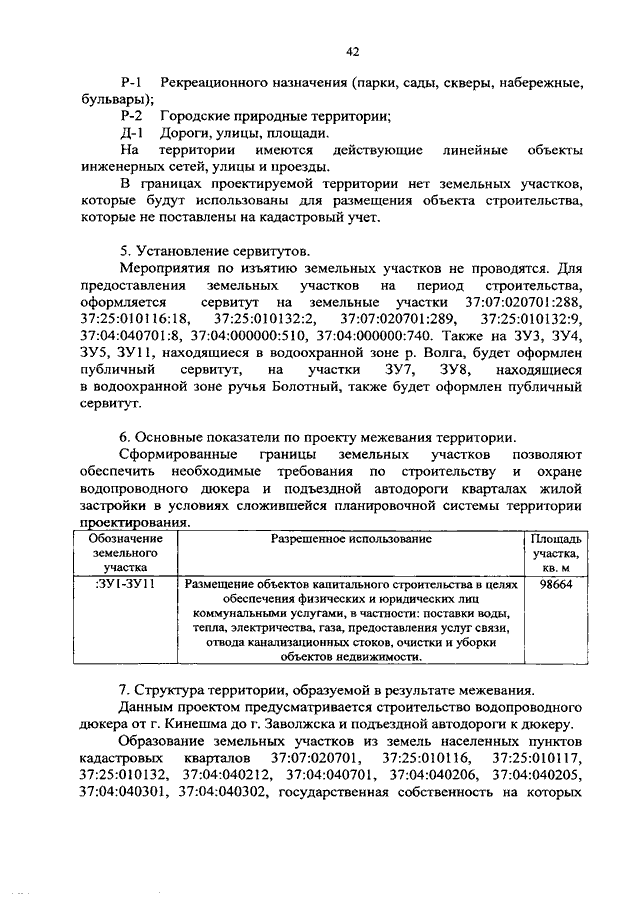 42

Р-1 Рекреационного назначения (парки, сады, скверы, набережные, бульвары);

Р-2 Городские природные территории;

Д-1 Дороги, улицы, площади.

На территории имеются действующие линейные объекты инженерных сетей, улицы и проезды.

В границах проектируемой территории нет земельных участков, которые будут использованы для размещения объекта строительства, которые не поставлены на кадастровый учет.

5. Установление сервитутов.

Мероприятия по изъятию земельных участков не проводятся. Для предоставления земельных участков на период строительства, оформляется сервитут на земельные участки 37:07:020701:288, 37:25:010116:18, 37:25:010132:2, 37:07:020701:289, 37:25:010132:9, 37:04:040701:8, 37:04:000000:510, 37:04:000000:740. Также на ЗУ3, ЗУ4, ЗУ5, ЗУ11, находящиеся в водоохранной зоне р. Волга, будет оформлен публичный сервитут, на участки ЗУ7, ЗУ8, находящиеся в водоохранной зоне ручья Болотный, также будет оформлен публичный сервитут.

6. Основные показатели по проекту межевания территории.

Сформированные границы земельных участков позволяют обеспечить необходимые требования по строительству и охране водопроводного дюкера и подъездной автодороги кварталах жилой застройки в условиях сложившейся планировочной системы территории проектирования.

| Обозначение земельного участка | Разрешенное использование | Площадь участка, кв. м |
|---|---|---|
| :ЗУ1-ЗУ11 | Размещение объектов капитального строительства в целях обеспечения физических и юридических лиц коммунальными услугами, в частности: поставки воды, тепла, электричества, газа, предоставления услуг связи, отвода канализационных стоков, очистки и уборки объектов недвижимости. | 98664 |

7. Структура территории, образуемой в результате межевания.

Данным проектом предусматривается строительство водопроводного дюкера от г. Кинешма до г. Заволжска и подъездной автодороги к дюкеру.

Образование земельных участков из земель населенных пунктов кадастровых кварталов 37:07:020701, 37:25:010116, 37:25:010117, 37:25:010132, 37:04:040212, 37:04:040701, 37:04:040206, 37:04:040205, 37:04:040301, 37:04:040302, государственная собственность на которых